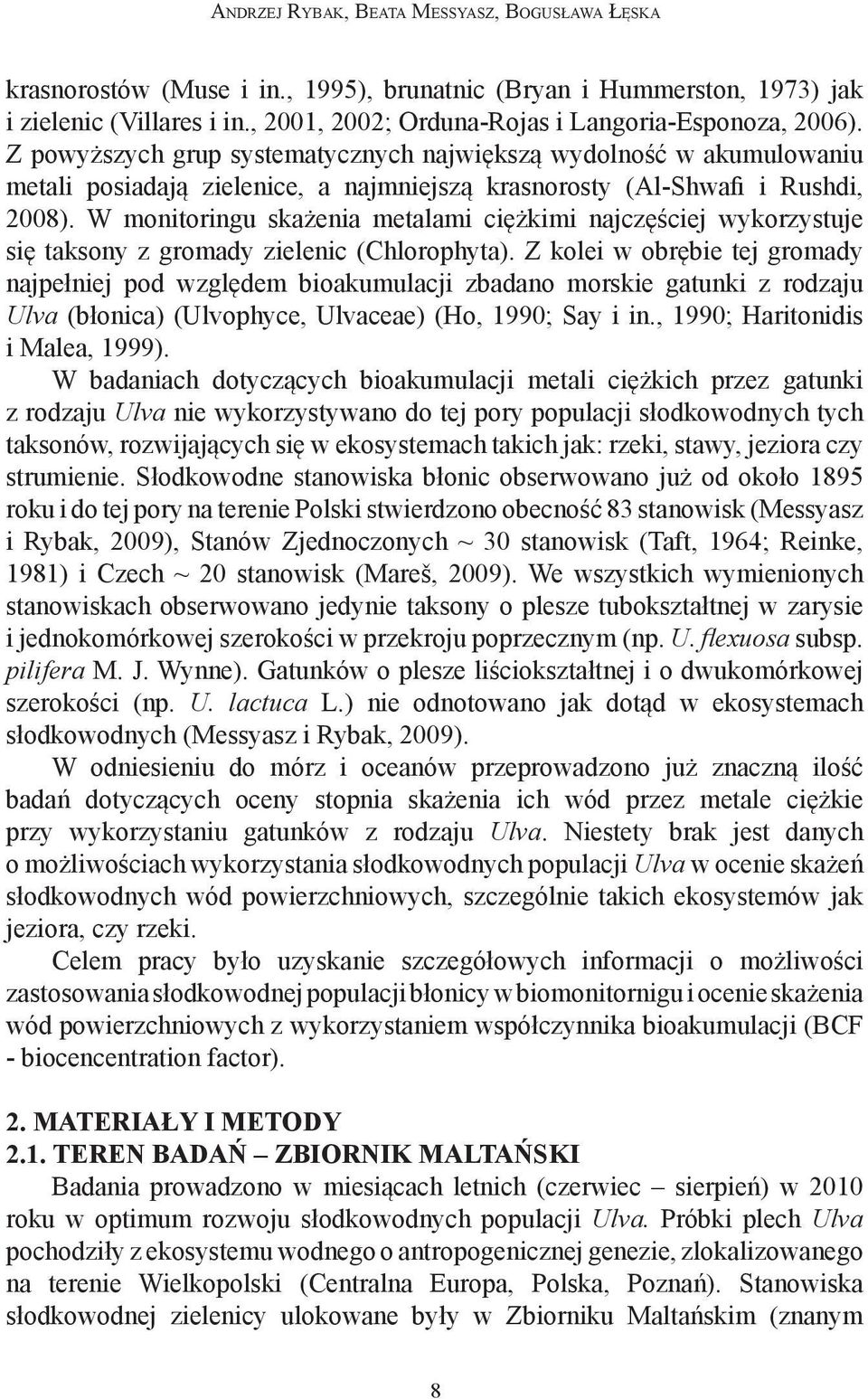 Andrzej Rybak, Beata Messyasz, Bogusława Łęska

krasnorostów (Muse i in., 1995), brunatnic (Bryan i Hummerston, 1973) jak i zielenic (Villares i in., 2001, 2002; Orduna-Rojas i Langoria-Esponoza, 2006). Z powyższych grup systematycznych największą wydolność w akumulowaniu metali posiadają zielenice, a najmniejszą krasnorosty (Al-Shwafi i Rushdi, 2008). W monitoringu skażenia metalami ciężkimi najczęściej wykorzystuje się taksony z gromady zielenic (Chlorophyta). Z kolei w obrębie tej gromady najpełniej pod względem bioakumulacji zbadano morskie gatunki z rodzaju Ulva (błonica) (Ulvophyce, Ulvaceae) (Ho, 1990; Say i in., 1990; Haritonidis i Malea, 1999).

W badaniach dotyczących bioakumulacji metali ciężkich przez gatunki z rodzaju Ulva nie wykorzystywano do tej pory populacji słodkowodnych tych taksonów, rozwijających się w ekosystemach takich jak: rzeki, stawy, jeziora czy strumienie. Słodkowodne stanowiska błonic obserwowano już od około 1895 roku i do tej pory na terenie Polski stwierdzono obecność 83 stanowisk (Messyasz i Rybak, 2009), Stanów Zjednoczonych ~ 30 stanowisk (Taft, 1964; Reinke, 1981) i Czech ~ 20 stanowisk (Mareš, 2009). We wszystkich wymienionych stanowiskach obserwowano jedynie taksony o plesze tubokształtnej w zarysie i jednokomórkowej szerokości w przekroju poprzecznym (np. U. flexuosa subsp. pilifera M. J. Wynne). Gatunków o plesze liściokształtnej i o dwukomórkowej szerokości (np. U. lactuca L.) nie odnotowano jak dotąd w ekosystemach słodkowodnych (Messyasz i Rybak, 2009).

W odniesieniu do mórz i oceanów przeprowadzono już znaczną ilość badań dotyczących oceny stopnia skażenia ich wód przez metale ciężkie przy wykorzystaniu gatunków z rodzaju Ulva. Niestety brak jest danych o możliwościach wykorzystania słodkowodnych populacji Ulva w ocenie skażeń słodkowodnych wód powierzchniowych, szczególnie takich ekosystemów jak jeziora, czy rzeki.

Celem pracy było uzyskanie szczegółowych informacji o możliwości zastosowania słodkowodnej populacji błonicy w biomonitoringu i ocenie skażenia wód powierzchniowych z wykorzystaniem współczynnika bioakumulacji (BCF - biocencentration factor).

2. MATERIAŁY I METODY
2.1. TEREN BADAŃ – ZBIORNIK MALTAŃSKI

Badania prowadzono w miesiącach letnich (czerwiec – sierpień) w 2010 roku w optimum rozwoju słodkowodnych populacji Ulva. Próbki plech Ulva pochodziły z ekosystemu wodnego o antropogenicznej genezie, zlokalizowanego na terenie Wielkopolski (Centralna Europa, Polska, Poznań). Stanowiska słodkowodnej zielenicy ulokowane były w Zbiorniku Maltańskim (znanym

8